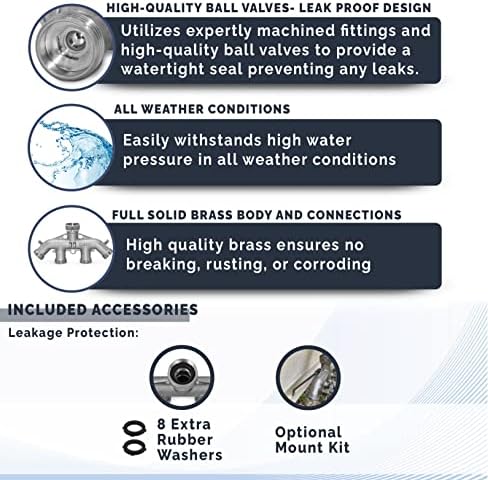 HIGH-QUALITY BALL VALVES- LEAK PROOF DESIGN

Utilizes expertly machined fittings and high-quality ball valves to provide a watertight seal preventing any leaks.

ALL WEATHER CONDITIONS

Easily withstands high water pressure in all weather conditions

FULL SOLID BRASS BODY AND CONNECTIONS

High quality brass ensures no breaking, rusting, or corroding

INCLUDED ACCESSORIES

Leakage Protection:

8 Extra
Rubber
Washers

Optional
Mount Kit